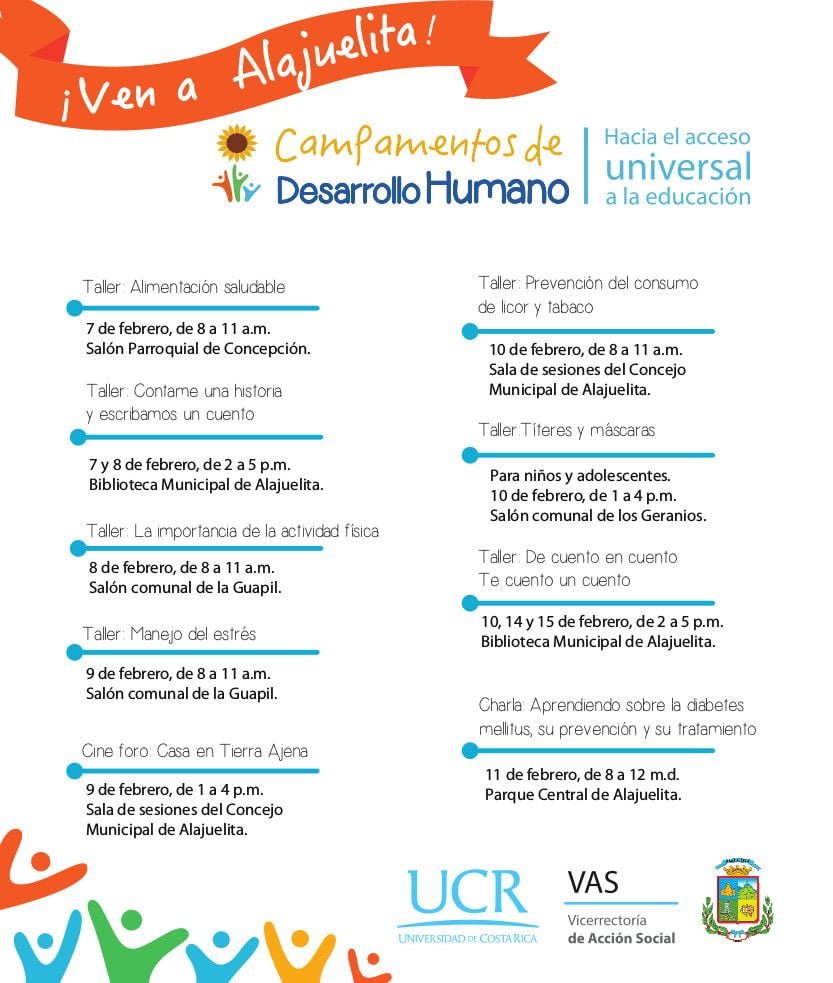 ¡Ven a Alajuelita!

Campamentos de Desarrollo Humano

Hacia el acceso universal a la educación

Taller: Alimentación saludable

7 de febrero, de 8 a 11 a.m.
Salón Parroquial de Concepción.

Taller: Contame una historia y escribamos un cuento

7 y 8 de febrero, de 2 a 5 p.m.
Biblioteca Municipal de Alajuelita.

Taller: La importancia de la actividad física

8 de febrero, de 8 a 11 a.m.
Salón comunal de la Guapil.

Taller: Manejo del estrés

9 de febrero, de 8 a 11 a.m.
Salón comunal de la Guapil.

Cine foro: Casa en Tierra Ajena

9 de febrero, de 1 a 4 p.m.
Sala de sesiones del Concejo Municipal de Alajuelita.

Taller: Prevención del consumo de licor y tabaco

10 de febrero, de 8 a 11 a.m.
Sala de sesiones del Concejo Municipal de Alajuelita.

Taller:Títeres y máscaras

Para niños y adolescentes.
10 de febrero, de 1 a 4 p.m.
Salón comunal de los Geranios.

Taller: De cuento en cuento Te cuento un cuento

10, 14 y 15 de febrero, de 2 a 5 p.m.
Biblioteca Municipal de Alajuelita.

Charla: Aprendiendo sobre la diabetes mellitus, su prevención y su tratamiento

11 de febrero, de 8 a 12 m.d.
Parque Central de Alajuelita.

UCR
UNIVERSIDAD DE COSTA RICA

VAS
Vicerrectoría de Acción Social